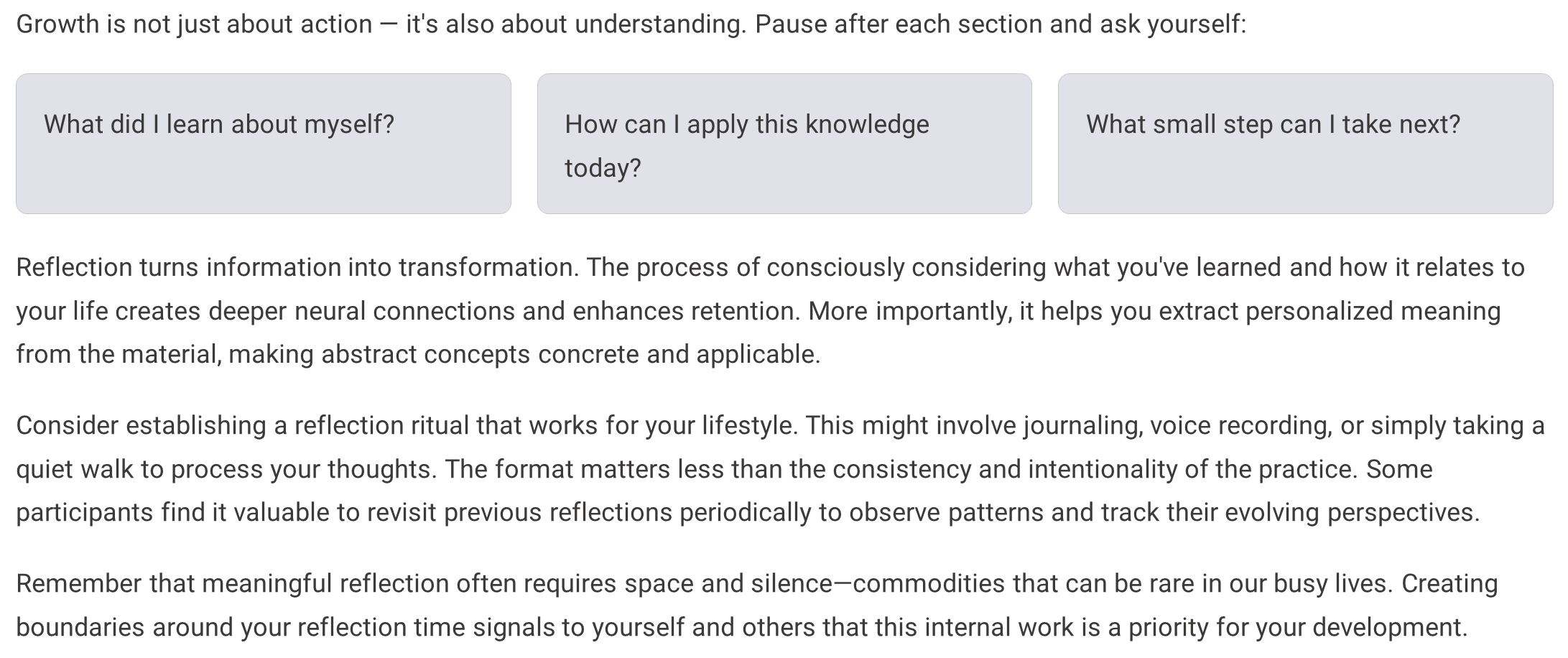 Growth is not just about action — it's also about understanding. Pause after each section and ask yourself:

What did I learn about myself?

How can I apply this knowledge today?

What small step can I take next?

Reflection turns information into transformation. The process of consciously considering what you've learned and how it relates to your life creates deeper neural connections and enhances retention. More importantly, it helps you extract personalized meaning from the material, making abstract concepts concrete and applicable.

Consider establishing a reflection ritual that works for your lifestyle. This might involve journaling, voice recording, or simply taking a quiet walk to process your thoughts. The format matters less than the consistency and intentionality of the practice. Some participants find it valuable to revisit previous reflections periodically to observe patterns and track their evolving perspectives.

Remember that meaningful reflection often requires space and silence—commodities that can be rare in our busy lives. Creating boundaries around your reflection time signals to yourself and others that this internal work is a priority for your development.